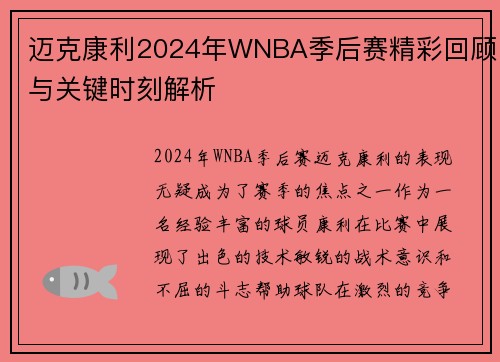 迈克康利2024年WNBA季后赛精彩回顾与关键时刻解析

2024年WNBA季后赛迈克康利的表现无疑成为了赛季的焦点之一作为一名经验丰富的球员康利在比赛中展现了出色的技术敏锐的战术意识和不屈的斗志帮助球队在激烈的竞争